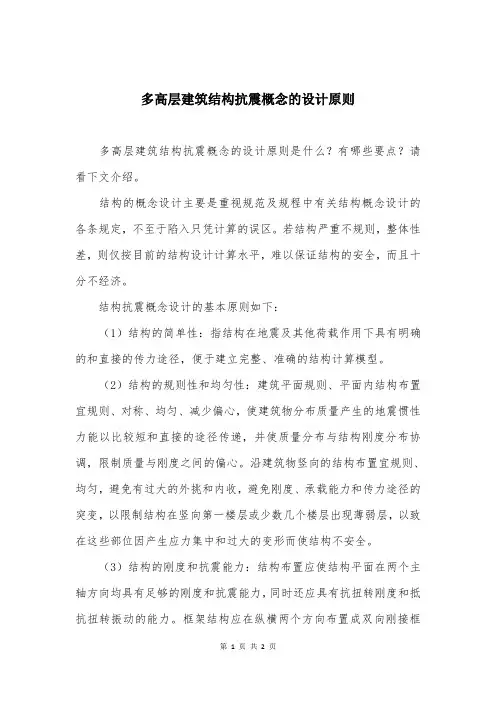 多高层建筑结构抗震概念的设计原则

多高层建筑结构抗震概念的设计原则是什么？有哪些要点？请看下文介绍。

结构的概念设计主要是重视规范及规程中有关结构概念设计的各条规定，不至于陷入只凭计算的误区。若结构严重不规则，整体性差，则仅按目前的结构设计计算水平，难以保证结构的安全，而且十分不经济。

结构抗震概念设计的基本原则如下：

（1）结构的简单性：指结构在地震及其他荷载作用下具有明确的和直接的传力途径，便于建立完整、准确的结构计算模型。

（2）结构的规则性和均匀性：建筑平面规则、平面内结构布置宜规则、对称、均匀、减少偏心，使建筑物分布质量产生的地震惯性力能以比较短和直接的途径传递，并使质量分布与结构刚度分布协调，限制质量与刚度之间的偏心。沿建筑物竖向的结构布置宜规则、均匀，避免有过大的外挑和内收，避免刚度、承载能力和传力途径的突变，以限制结构在竖向第一楼层或少数几个楼层出现薄弱层，以致在这些部位因产生应力集中和过大的变形而使结构不安全。

（3）结构的刚度和抗震能力：结构布置应使结构平面在两个主轴方向均具有足够的刚度和抗震能力，同时还应具有抗扭转刚度和抵抗扭转振动的能力。框架结构应在纵横两个方向布置成双向刚接框

第 1 页 共 2 页